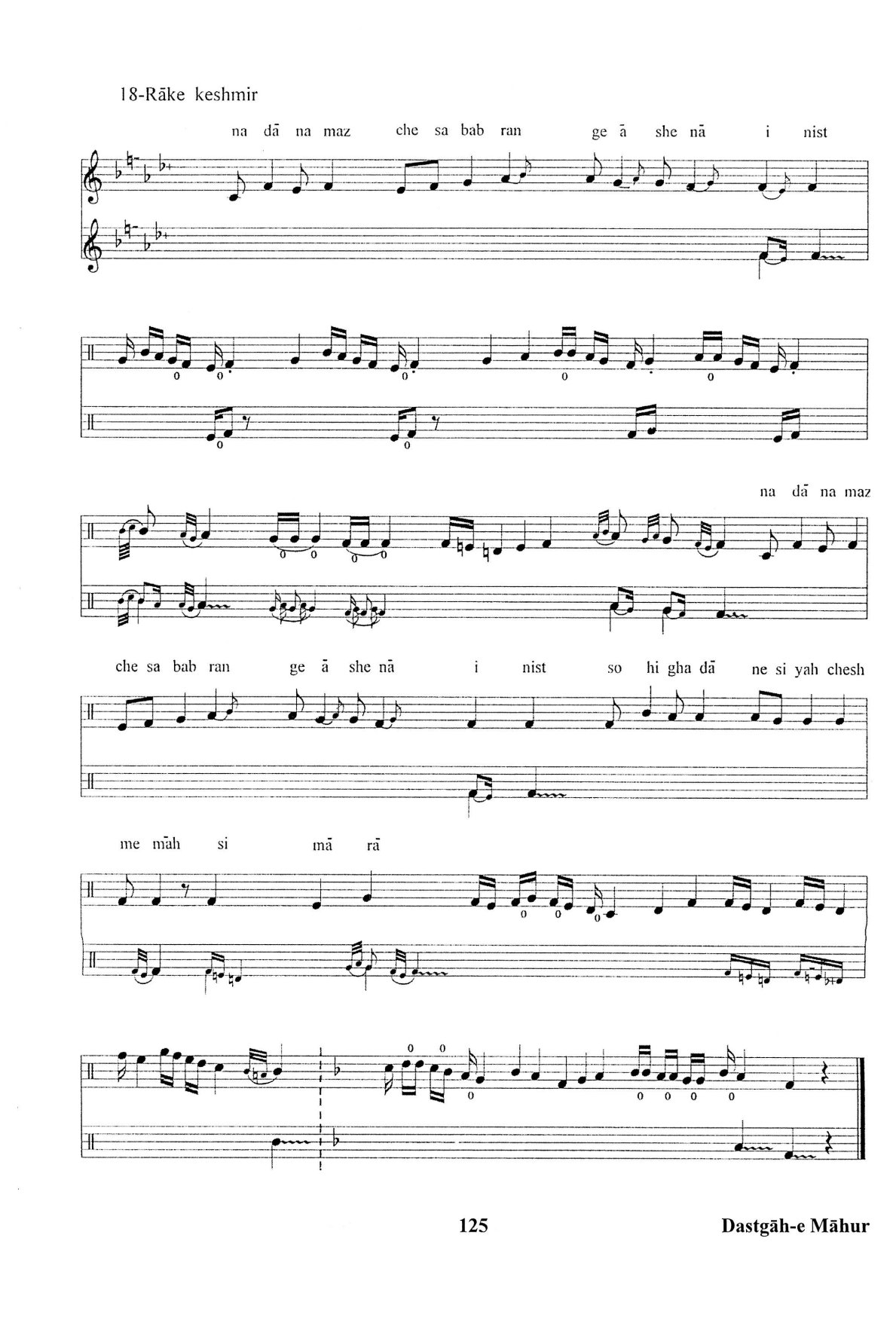 18-Rāke keshmir

na dā na maz che sa bab ran ge ā she nā i nist

na dā na maz

che sa bab ran ge ā she nā i nist so hi gha dā ne si yah chesh

me māh si mā rā

125

Dastgāh-e Māhur